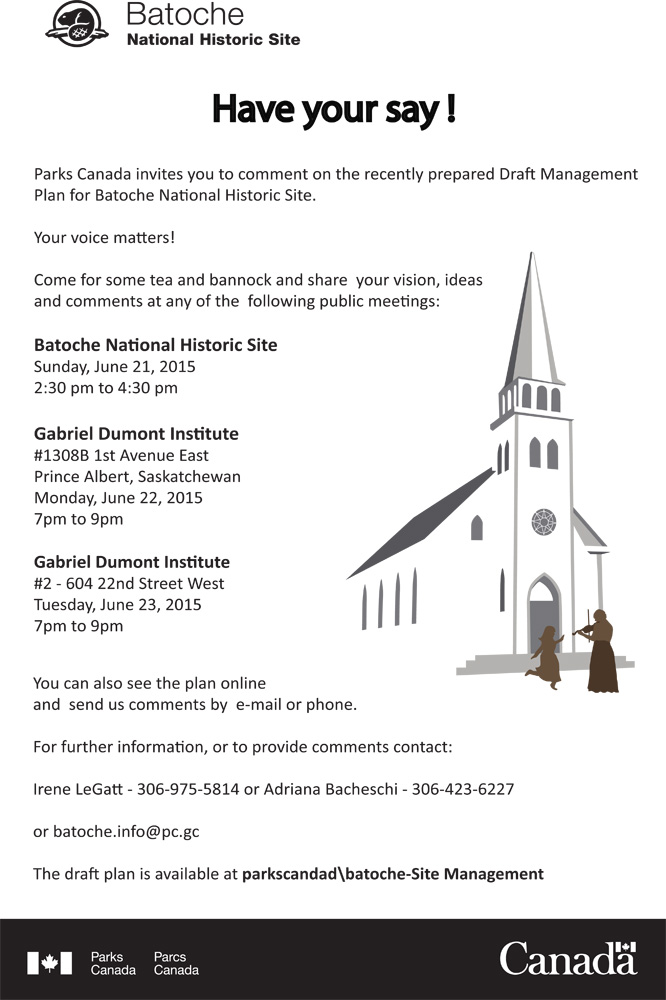 Batoche
National Historic Site

Have your say !

Parks Canada invites you to comment on the recently prepared Draft Management Plan for Batoche National Historic Site.

Your voice matters!

Come for some tea and bannock and share your vision, ideas and comments at any of the following public meetings:

Batoche National Historic Site
Sunday, June 21, 2015
2:30 pm to 4:30 pm

Gabriel Dumont Institute
#1308B 1st Avenue East
Prince Albert, Saskatchewan
Monday, June 22, 2015
7pm to 9pm

Gabriel Dumont Institute
#2 - 604 22nd Street West
Tuesday, June 23, 2015
7pm to 9pm

You can also see the plan online and send us comments by e-mail or phone.

For further information, or to provide comments contact:

Irene LeGatt - 306-975-5814 or Adriana Bacheschi - 306-423-6227

or batoche.info@pc.gc

The draft plan is available at parkscandad\batoche-Site Management

Parks Canada Parcs Canada

Canada